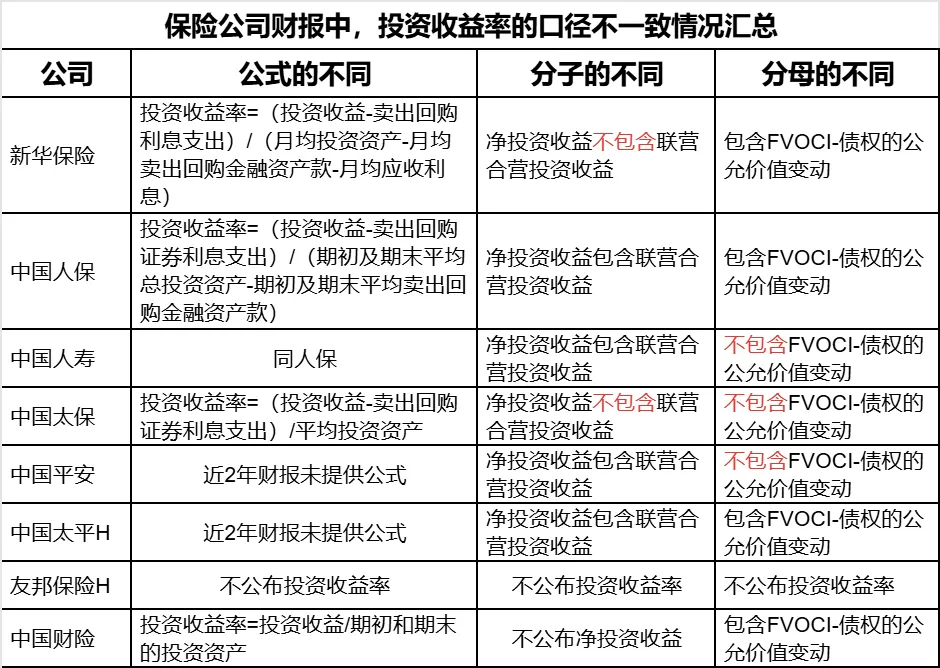 保险公司财报中，投资收益率的口径不一致情况汇总

| 公司 | 公式的不同 | 分子的不同 | 分母的不同 |
|---|---|---|---|
| 新华保险 | 投资收益率=（投资收益-卖出回购利息支出）/（月均投资资产-月均卖出回购金融资产款-月均应收利息） | 净投资收益不包含联营合营投资收益 | 包含FVOCI-债权的公允价值变动 |
| 中国人保 | 投资收益率=（投资收益-卖出回购证券利息支出）/（期初及期末平均总投资资产-期初及期末平均卖出回购金融资产款） | 净投资收益包含联营合营投资收益 | 包含FVOCI-债权的公允价值变动 |
| 中国人寿 | 同人保 | 净投资收益包含联营合营投资收益 | 不包含FVOCI-债权的公允价值变动 |
| 中国太保 | 投资收益率=（投资收益-卖出回购证券利息支出）/平均投资资产 | 净投资收益不包含联营合营投资收益 | 不包含FVOCI-债权的公允价值变动 |
| 中国平安 | 近2年财报未提供公式 | 净投资收益包含联营合营投资收益 | 不包含FVOCI-债权的公允价值变动 |
| 中国太平H | 近2年财报未提供公式 | 净投资收益包含联营合营投资收益 | 包含FVOCI-债权的公允价值变动 |
| 友邦保险H | 不公布投资收益率 | 不公布投资收益率 | 不公布投资收益率 |
| 中国财险 | 投资收益率=投资收益/期初和期末的投资资产 | 不公布净投资收益 | 包含FVOCI-债权的公允价值变动 |